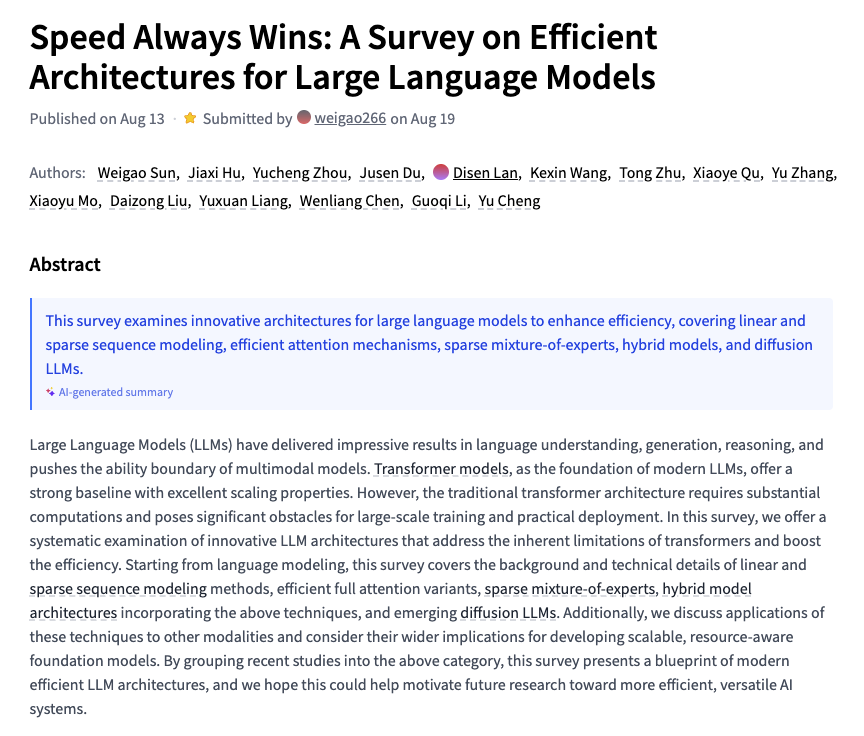 Speed Always Wins: A Survey on Efficient Architectures for Large Language Models

Published on Aug 13 · Submitted by weigao266 on Aug 19

Authors: Weigao Sun, Jiaxi Hu, Yucheng Zhou, Jusen Du, Disen Lan, Kexin Wang, Tong Zhu, Xiaoye Qu, Yu Zhang, Xiaoyu Mo, Daizong Liu, Yuxuan Liang, Wenliang Chen, Guoqi Li, Yu Cheng

Abstract

This survey examines innovative architectures for large language models to enhance efficiency, covering linear and sparse sequence modeling, efficient attention mechanisms, sparse mixture-of-experts, hybrid models, and diffusion LLMs.

AI-generated summary

Large Language Models (LLMs) have delivered impressive results in language understanding, generation, reasoning, and pushes the ability boundary of multimodal models. Transformer models, as the foundation of modern LLMs, offer a strong baseline with excellent scaling properties. However, the traditional transformer architecture requires substantial computations and poses significant obstacles for large-scale training and practical deployment. In this survey, we offer a systematic examination of innovative LLM architectures that address the inherent limitations of transformers and boost the efficiency. Starting from language modeling, this survey covers the background and technical details of linear and sparse sequence modeling methods, efficient full attention variants, sparse mixture-of-experts, hybrid model architectures incorporating the above techniques, and emerging diffusion LLMs. Additionally, we discuss applications of these techniques to other modalities and consider their wider implications for developing scalable, resource-aware foundation models. By grouping recent studies into the above category, this survey presents a blueprint of modern efficient LLM architectures, and we hope this could help motivate future research toward more efficient, versatile AI systems.